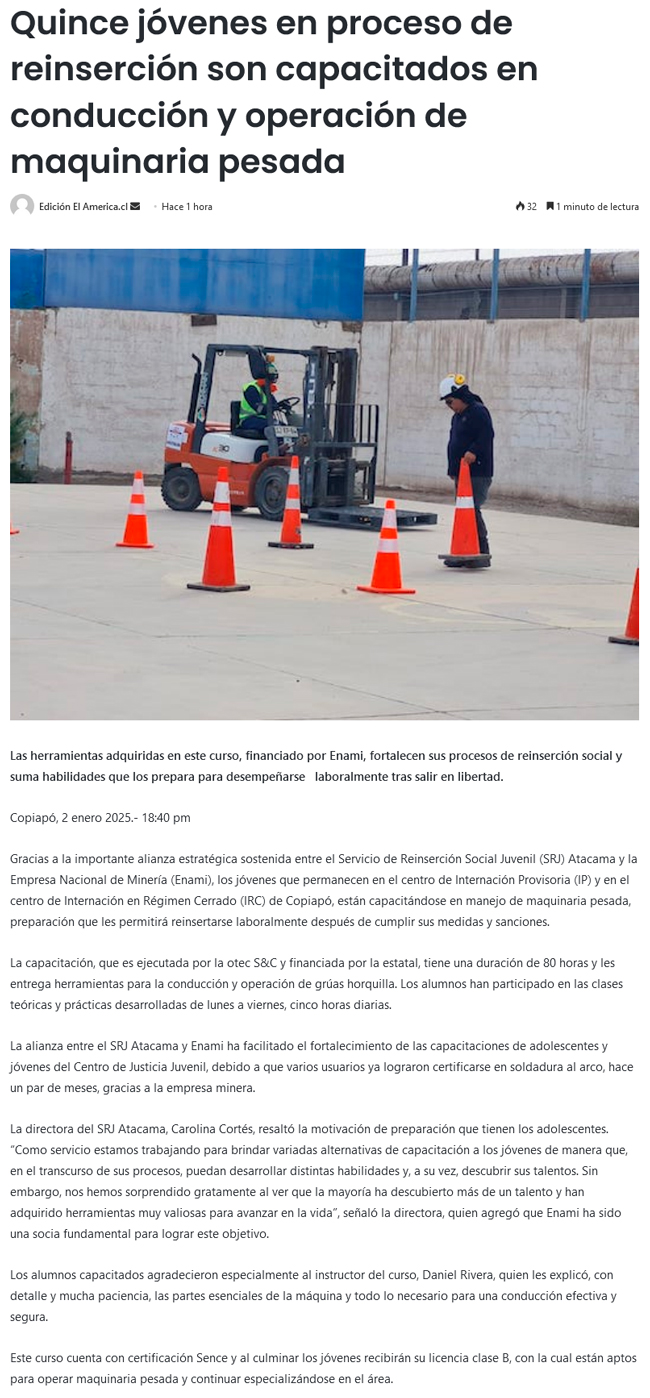 Quince jóvenes en proceso de reinserción son capacitados en conducción y operación de maquinaria pesada

Edición El America.cl · Hace 1 hora

32 1 minuto de lectura

Las herramientas adquiridas en este curso, financiado por Enami, fortalecen sus procesos de reinserción social y suma habilidades que los prepara para desempeñarse laboralmente tras salir en libertad.

Copiapó, 2 enero 2025.- 18:40 pm

Gracias a la importante alianza estratégica sostenida entre el Servicio de Reinserción Social Juvenil (SRJ) Atacama y la Empresa Nacional de Minería (Enami), los jóvenes que permanecen en el centro de Internación Provisoria (IP) y en el centro de Internación en Régimen Cerrado (IRC) de Copiapó, están capacitándose en manejo de maquinaria pesada, preparación que les permitirá reinsertarse laboralmente después de cumplir sus medidas y sanciones.

La capacitación, que es ejecutada por la otec S&C y financiada por la estatal, tiene una duración de 80 horas y les entrega herramientas para la conducción y operación de grúas horquilla. Los alumnos han participado en las clases teóricas y prácticas desarrolladas de lunes a viernes, cinco horas diarias.

La alianza entre el SRJ Atacama y Enami ha facilitado el fortalecimiento de las capacitaciones de adolescentes y jóvenes del Centro de Justicia Juvenil, debido a que varios usuarios ya lograron certificarse en soldadura al arco, hace un par de meses, gracias a la empresa minera.

La directora del SRJ Atacama, Carolina Cortés, resaltó la motivación de preparación que tienen los adolescentes. "Como servicio estamos trabajando para brindar variadas alternativas de capacitación a los jóvenes de manera que, en el transcurso de sus procesos, puedan desarrollar distintas habilidades y, a su vez, descubrir sus talentos. Sin embargo, nos hemos sorprendido gratamente al ver que la mayoría ha descubierto más de un talento y han adquirido herramientas muy valiosas para avanzar en la vida", señaló la directora, quien agregó que Enami ha sido una socia fundamental para lograr este objetivo.

Los alumnos capacitados agradecieron especialmente al instructor del curso, Daniel Rivera, quien les explicó, con detalle y mucha paciencia, las partes esenciales de la máquina y todo lo necesario para una conducción efectiva y segura.

Este curso cuenta con certificación Sence y al culminar los jóvenes recibirán su licencia clase B, con la cual están aptos para operar maquinaria pesada y continuar especializándose en el área.